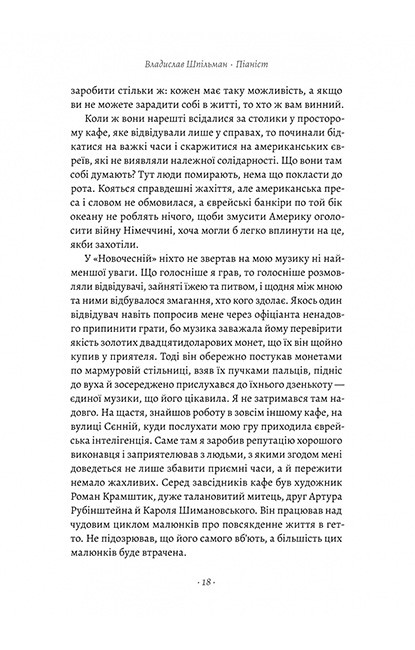 Владислав Шпільман · Піаніст

заробити стільки ж: кожен має таку можливість, а якщо ви не можете зарадити собі в житті, то хто ж вам винний.

Коли ж вони нарешті всідалися за столики у просторому кафе, яке відвідували лише у справах, то починали бідкатися на важкі часи і скаржитися на американських євреїв, які не виявляли належної солідарності. Що вони там собі думають? Тут люди помирають, нема що покласти до рота. Кояться справдешні жахіття, але американська преса і словом не обмовилася, а єврейські банкіри по той бік океану не роблять нічого, щоби змусити Америку оголосити війну Німеччині, хоча могли б легко вплинути на це, якби захотіли.

У «Новочесній» ніхто не звертав на мою музику ні найменшої уваги. Що голосніше я грав, то голосніше розмовляли відвідувачі, зайняті їжею та питвом, і щодня між мною та ними відбувалося змагання, хто кого здолає. Якось один відвідувач навіть попросив мене через офіціанта ненадовго припинити грати, бо музика заважала йому перевірити якість золотих двадцятидоларових монет, що їх він щойно купив у приятеля. Тоді він обережно постукав монетами по мармуровій стільниці, взяв їх пучками пальців, підніс до вуха й зосереджено прислухався до їхнього дзенькоту — єдиної музики, що його цікавила. Я не затримався там надовго. На щастя, знайшов роботу в зовсім іншому кафе, на вулиці Сєнній, куди послухати мою гру приходила єврейська інтелігенція. Саме там я заробив репутацію хорошого виконавця і заприятелював з людьми, з якими згодом мені доведеться не лише збавити приємні часи, а й пережити немало жахливих. Серед завсідників кафе був художник Роман Крамштик, дуже талановитий митець, друг Артура Рубінштейна й Кароля Шимановського. Він працював над чудовим циклом малюнків про повсякденне життя в гетто. Не підозрював, що його самого вб'ють, а більшість цих малюнків буде втрачена.

· 18 ·